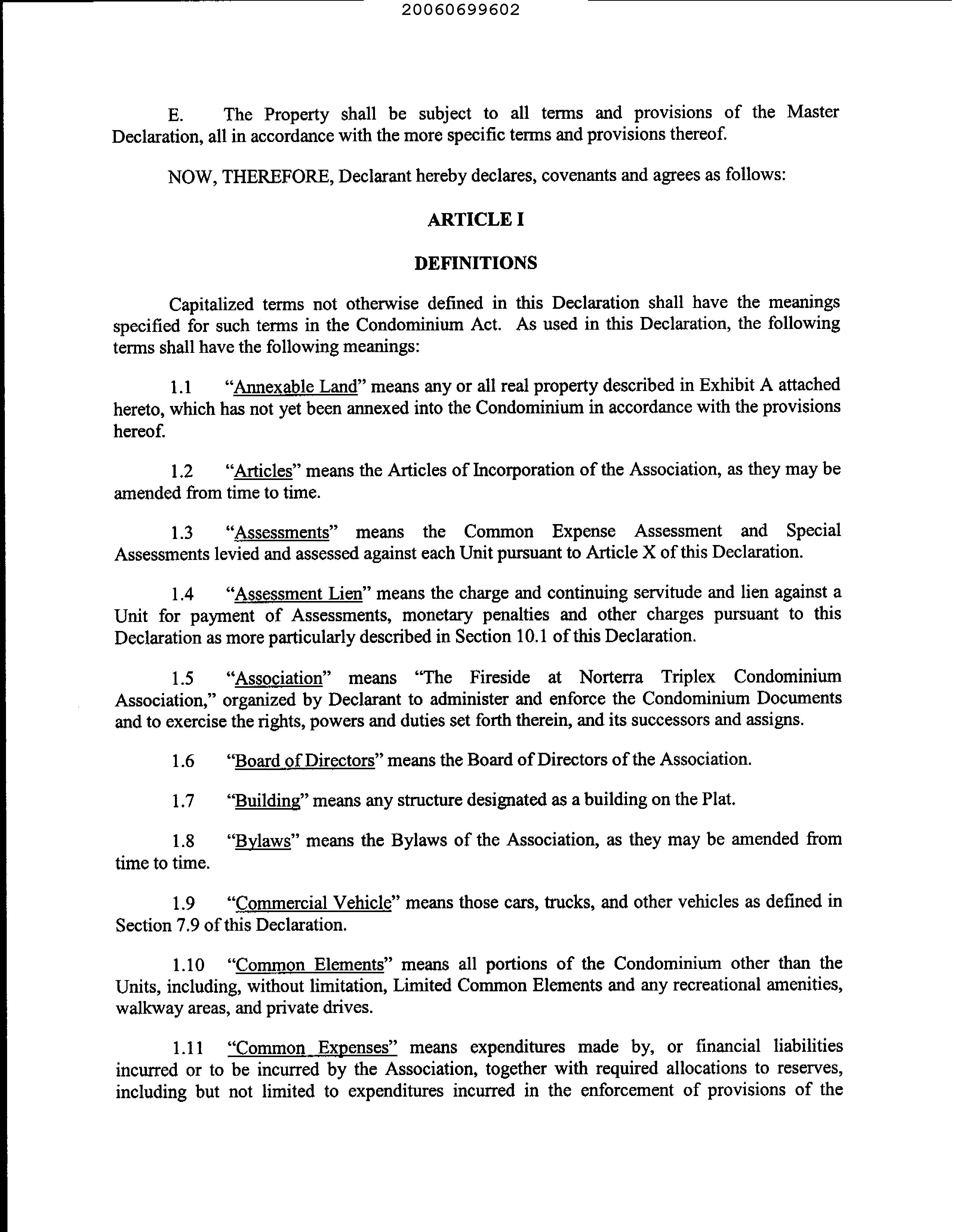 20060699602

E. The Property shall be subject to all terms and provisions of the Master Declaration, all in accordance with the more specific terms and provisions thereof.

NOW, THEREFORE, Declarant hereby declares, covenants and agrees as follows:

ARTICLE I

DEFINITIONS

Capitalized terms not otherwise defined in this Declaration shall have the meanings specified for such terms in the Condominium Act. As used in this Declaration, the following terms shall have the following meanings:

1.1 "Annexable Land" means any or all real property described in Exhibit A attached hereto, which has not yet been annexed into the Condominium in accordance with the provisions hereof.

1.2 "Articles" means the Articles of Incorporation of the Association, as they may be amended from time to time.

1.3 "Assessments" means the Common Expense Assessment and Special Assessments levied and assessed against each Unit pursuant to Article X of this Declaration.

1.4 "Assessment Lien" means the charge and continuing servitude and lien against a Unit for payment of Assessments, monetary penalties and other charges pursuant to this Declaration as more particularly described in Section 10.1 of this Declaration.

1.5 "Association" means "The Fireside at Norterra Triplex Condominium Association," organized by Declarant to administer and enforce the Condominium Documents and to exercise the rights, powers and duties set forth therein, and its successors and assigns.

1.6 "Board of Directors" means the Board of Directors of the Association.

1.7 "Building" means any structure designated as a building on the Plat.

1.8 "Bylaws" means the Bylaws of the Association, as they may be amended from time to time.

1.9 "Commercial Vehicle" means those cars, trucks, and other vehicles as defined in Section 7.9 of this Declaration.

1.10 "Common Elements" means all portions of the Condominium other than the Units, including, without limitation, Limited Common Elements and any recreational amenities, walkway areas, and private drives.

1.11 "Common Expenses" means expenditures made by, or financial liabilities incurred or to be incurred by the Association, together with required allocations to reserves, including but not limited to expenditures incurred in the enforcement of provisions of the